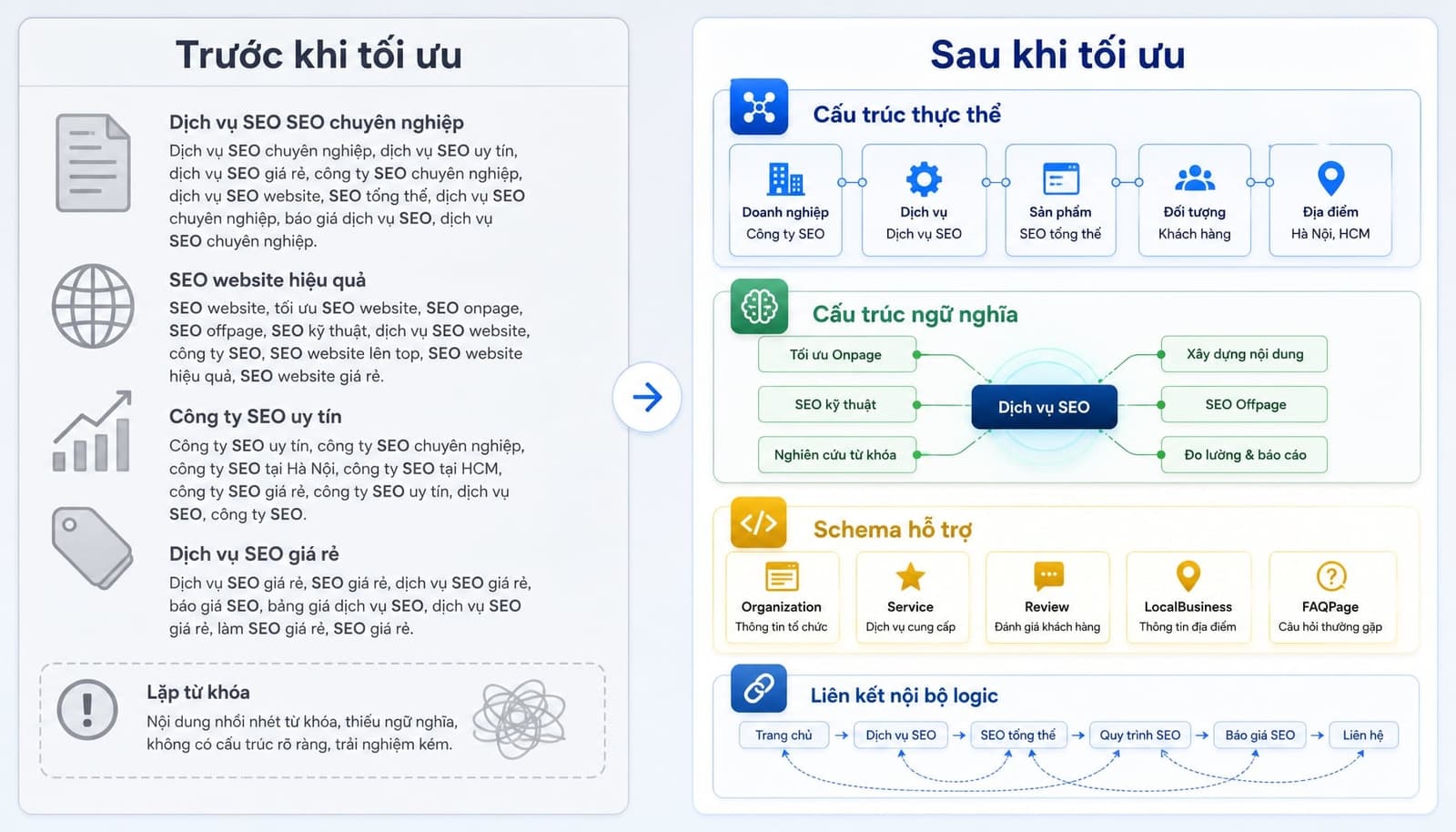 Trước khi tối ưu

Dịch vụ SEO SEO chuyên nghiệp
Dịch vụ SEO chuyên nghiệp, dịch vụ SEO uy tín, dịch vụ SEO giá rẻ, công ty SEO chuyên nghiệp, dịch vụ SEO website, SEO tổng thể, dịch vụ SEO chuyên nghiệp, báo giá dịch vụ SEO, dịch vụ SEO chuyên nghiệp.

SEO website hiệu quả
SEO website, tối ưu SEO website, SEO onpage, SEO offpage, SEO kỹ thuật, dịch vụ SEO website, công ty SEO, SEO website lên top, SEO website hiệu quả, SEO website giá rẻ.

Công ty SEO uy tín
Công ty SEO uy tín, công ty SEO chuyên nghiệp, công ty SEO tại Hà Nội, công ty SEO tại HCM, công ty SEO giá rẻ, công ty SEO uy tín, dịch vụ SEO, công ty SEO.

Dịch vụ SEO giá rẻ
Dịch vụ SEO giá rẻ, SEO giá rẻ, dịch vụ SEO giá rẻ, báo giá SEO, bảng giá dịch vụ SEO, dịch vụ SEO giá rẻ, làm SEO giá rẻ, SEO giá rẻ.

Lặp từ khóa
Nội dung nhồi nhét từ khóa, thiếu ngữ nghĩa, không có cấu trúc rõ ràng, trải nghiệm kém.

Sau khi tối ưu

Cấu trúc thực thể
Doanh nghiệp
Công ty SEO
Dịch vụ
Dịch vụ SEO
Sản phẩm
SEO tổng thể
Đối tượng
Khách hàng
Địa điểm
Hà Nội, HCM

Cấu trúc ngữ nghĩa
Tối ưu Onpage
SEO kỹ thuật
Nghiên cứu từ khóa
Dịch vụ SEO
Xây dựng nội dung
SEO Offpage
Đo lường & báo cáo

Schema hỗ trợ
Organization
Thông tin tổ chức
Service
Dịch vụ cung cấp
Review
Đánh giá khách hàng
LocalBusiness
Thông tin địa điểm
FAQPage
Câu hỏi thường gặp

Liên kết nội bộ logic
Trang chủ → Dịch vụ SEO → SEO tổng thể → Quy trình SEO → Báo giá SEO → Liên hệ